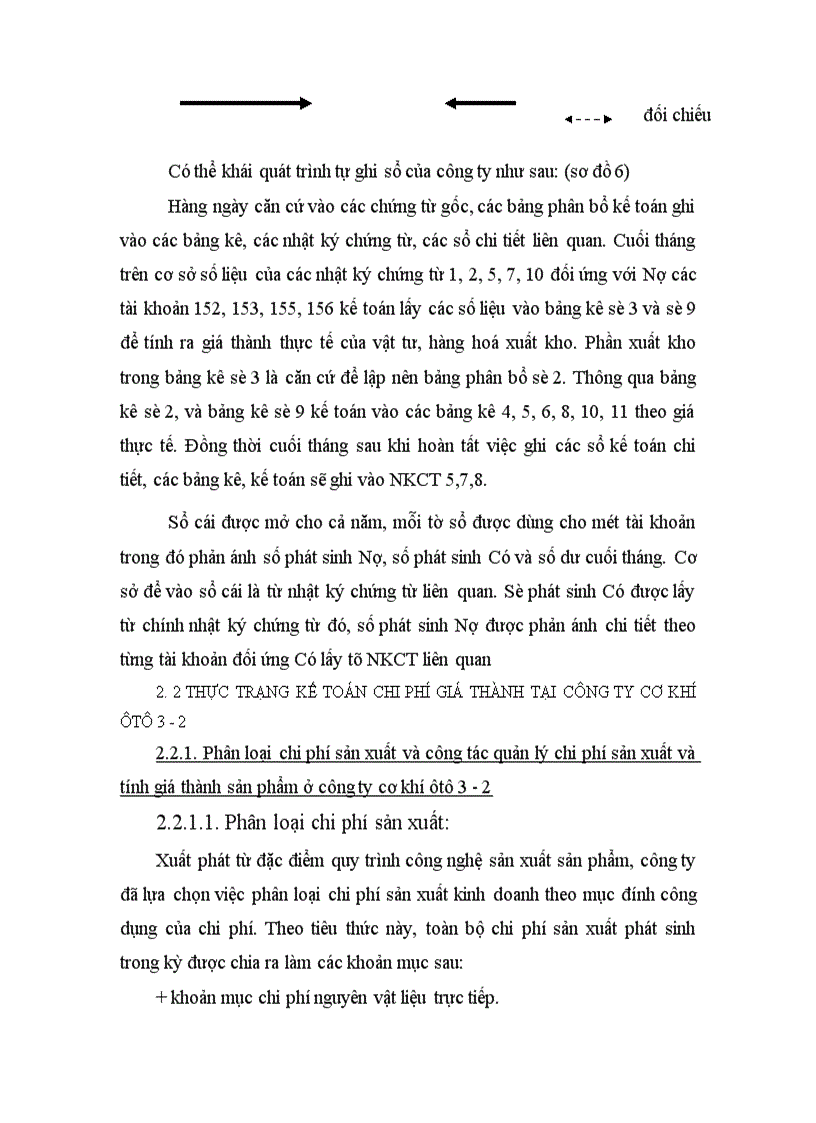 đối chiếu

Có thể khái quát trình tự ghi sổ của công ty như sau: (sơ đồ 6)

Hàng ngày căn cứ vào các chứng từ gốc, các bảng phân bổ kế toán ghi vào các bảng kê, các nhật ký chứng từ, các sổ chi tiết liên quan. Cuối tháng trên cơ sở số liệu của các nhật ký chứng từ 1, 2, 5, 7, 10 đối ứng với Nợ các tài khoản 152, 153, 155, 156 kế toán lấy các số liệu vào bảng kê sè 3 và sè 9 để tính ra giá thành thực tế của vật tư, hàng hoá xuất kho. Phần xuất kho trong bảng kê sè 3 là căn cứ để lập nên bảng phân bổ sè 2. Thông qua bảng kê sè 2, và bảng kê sè 9 kế toán vào các bảng kê 4, 5, 6, 8, 10, 11 theo giá thực tế. Đồng thời cuối tháng sau khi hoàn tất việc ghi các sổ kế toán chi tiết, các bảng kê, kế toán sẽ ghi vào NKCT 5,7,8.

Sổ cái được mở cho cả năm, mỗi tờ sổ được dùng cho mét tài khoản trong đó phản ánh số phát sinh Nợ, số phát sinh Có và số dư cuối tháng. Cơ sở để vào sổ cái là từ nhật ký chứng từ liên quan. Sè phát sinh Có được lấy từ chính nhật ký chứng từ đó, số phát sinh Nợ được phản ánh chi tiết theo từng tài khoản đối ứng Có lấy tõ NKCT liên quan

2. 2 THỰC TRẠNG KẾ TOÁN CHI PHÍ GIÁ THÀNH TẠI CÔNG TY CƠ KHÍ ÔTÔ 3 - 2

2.2.1. Phân loại chi phí sản xuất và công tác quản lý chi phí sản xuất và tính giá thành sản phẩm ở công ty cơ khí ôtô 3 - 2

2.2.1.1. Phân loại chi phí sản xuất:

Xuất phát từ đặc điểm quy trình công nghệ sản xuất sản phẩm, công ty đã lựa chọn việc phân loại chi phí sản xuất kinh doanh theo mục đính công dụng của chi phí. Theo tiêu thức này, toàn bộ chi phí sản xuất phát sinh trong kỳ được chia ra làm các khoản mục sau:

+ khoản mục chi phí nguyên vật liệu trực tiếp.